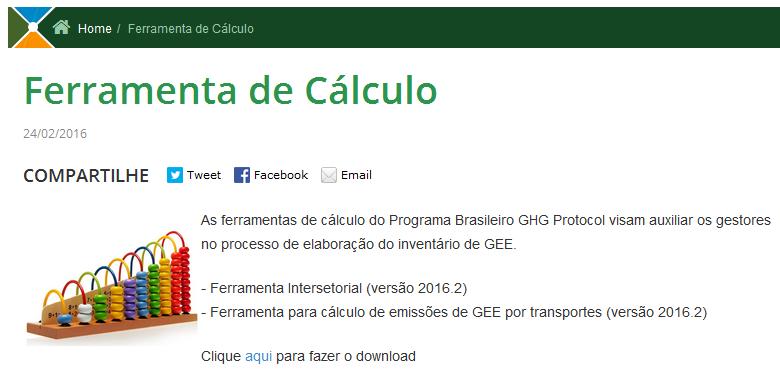 Home / Ferramenta de Cálculo

Ferramenta de Cálculo

24/02/2016

COMPARTILHE Tweet Facebook Email

As ferramentas de cálculo do Programa Brasileiro GHG Protocol visam auxiliar os gestores no processo de elaboração do inventário de GEE.

- Ferramenta Intersetorial (versão 2016.2)
- Ferramenta para cálculo de emissões de GEE por transportes (versão 2016.2)

Clique aqui para fazer o download